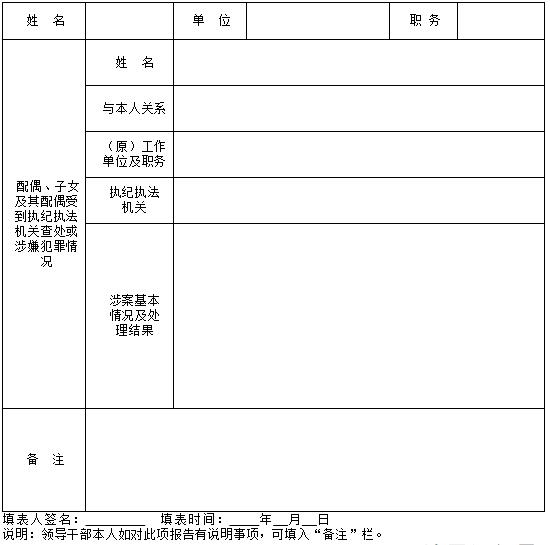 | 姓　名 | | 单　位 | | 职 务 | |
|---|---|---|---|---|---|
| 配偶、子女及其配偶受到执纪执法机关查处或涉嫌犯罪情况 | 姓　名 | | | | |
| | 与本人关系 | | | | |
| | （原）工作单位及职务 | | | | |
| | 执纪执法机关 | | | | |
| | 涉案基本情况及处理结果 | | | | |
| 备　注 | | | | | |

填表人签名：________　填表时间：____年__月__日
说明：领导干部本人如对此项报告有说明事项，可填入“备注”栏。